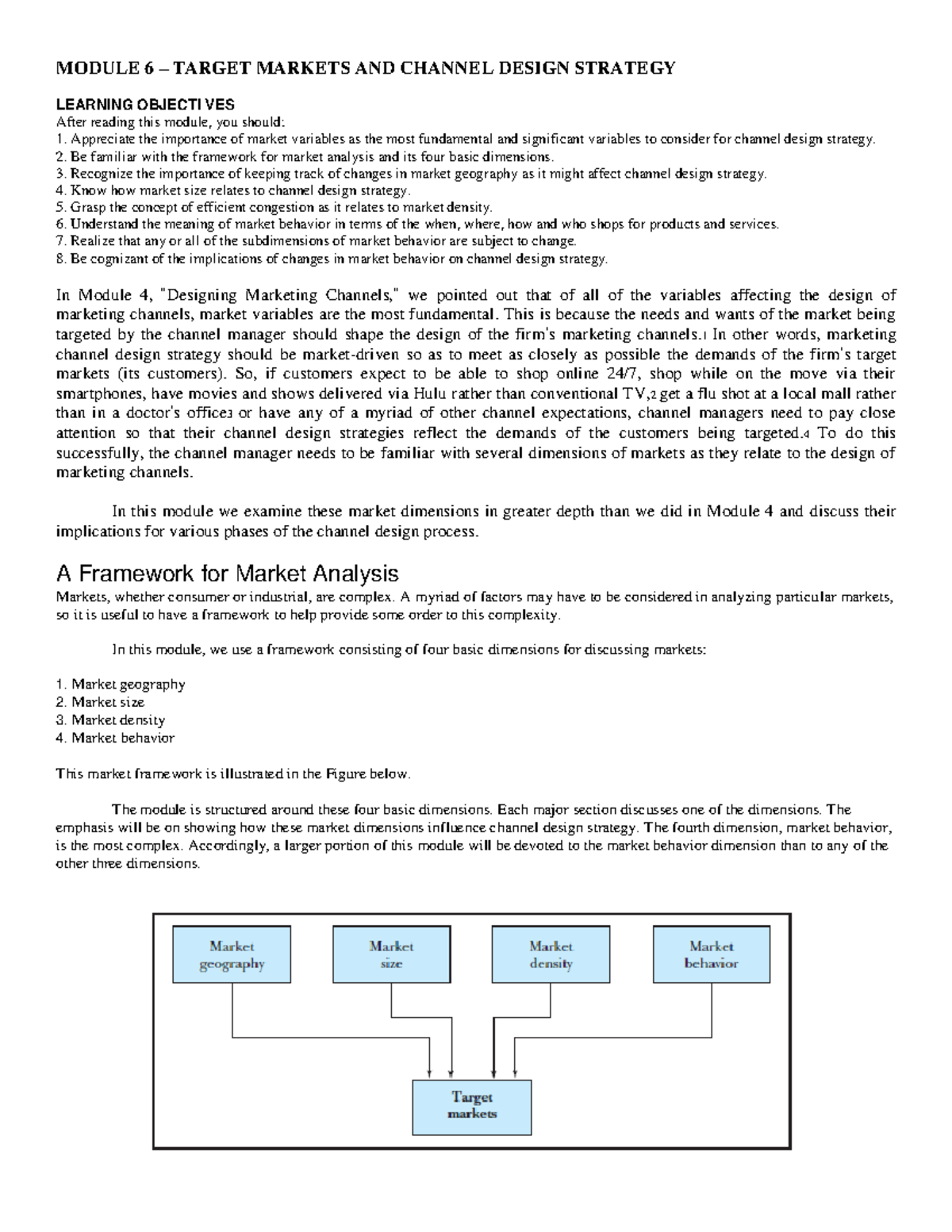 MODULE 6 – TARGET MARKETS AND CHANNEL DESIGN STRATEGY

LEARNING OBJECTIVES
After reading this module, you should:
1. Appreciate the importance of market variables as the most fundamental and significant variables to consider for channel design strategy.
2. Be familiar with the framework for market analysis and its four basic dimensions.
3. Recognize the importance of keeping track of changes in market geography as it might affect channel design strategy.
4. Know how market size relates to channel design strategy.
5. Grasp the concept of efficient congestion as it relates to market density.
6. Understand the meaning of market behavior in terms of the when, where, how and who shops for products and services.
7. Realize that any or all of the subdimensions of market behavior are subject to change.
8. Be cognizant of the implications of changes in market behavior on channel design strategy.

In Module 4, "Designing Marketing Channels," we pointed out that of all of the variables affecting the design of marketing channels, market variables are the most fundamental. This is because the needs and wants of the market being targeted by the channel manager should shape the design of the firm's marketing channels.1 In other words, marketing channel design strategy should be market-driven so as to meet as closely as possible the demands of the firm's target markets (its customers). So, if customers expect to be able to shop online 24/7, shop while on the move via their smartphones, have movies and shows delivered via Hulu rather than conventional TV,2 get a flu shot at a local mall rather than in a doctor's office3 or have any of a myriad of other channel expectations, channel managers need to pay close attention so that their channel design strategies reflect the demands of the customers being targeted.4 To do this successfully, the channel manager needs to be familiar with several dimensions of markets as they relate to the design of marketing channels.

In this module we examine these market dimensions in greater depth than we did in Module 4 and discuss their implications for various phases of the channel design process.

A Framework for Market Analysis
Markets, whether consumer or industrial, are complex. A myriad of factors may have to be considered in analyzing particular markets, so it is useful to have a framework to help provide some order to this complexity.

In this module, we use a framework consisting of four basic dimensions for discussing markets:

1. Market geography
2. Market size
3. Market density
4. Market behavior

This market framework is illustrated in the Figure below.

The module is structured around these four basic dimensions. Each major section discusses one of the dimensions. The emphasis will be on showing how these market dimensions influence channel design strategy. The fourth dimension, market behavior, is the most complex. Accordingly, a larger portion of this module will be devoted to the market behavior dimension than to any of the other three dimensions.

Market geography
Market size
Market density
Market behavior
Target markets